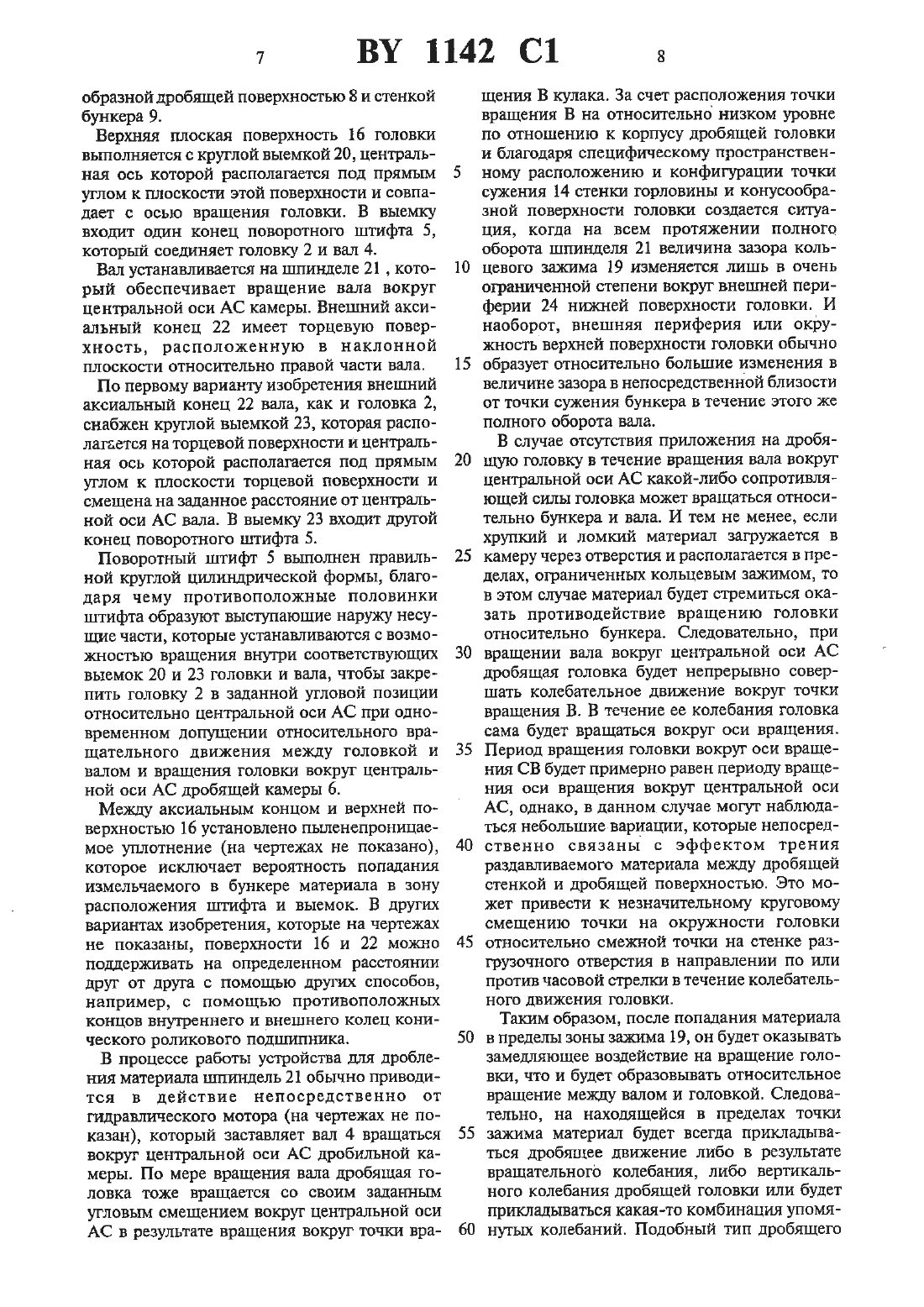 7 BY 1142 C1 8

образной дробящей поверхностью 8 и стенкой бункера 9.

Верхняя плоская поверхность 16 головки выполняется с круглой выемкой 20, центральная ось которой располагается под прямым углом к плоскости этой поверхности и совпадает с осью вращения головки. В выемку входит один конец поворотного штифта 5, который соединяет головку 2 и вал 4.

Вал устанавливается на шпинделе 21 , который обеспечивает вращение вала вокруг центральной оси АС камеры. Внешний аксиальный конец 22 имеет торцевую поверхность, расположенную в наклонной плоскости относительно правой части вала.

По первому варианту изобретения внешний аксиальный конец 22 вала, как и головка 2, снабжен круглой выемкой 23, которая располагается на торцевой поверхности и центральная ось которой располагается под прямым углом к плоскости торцевой поверхности и смещена на заданное расстояние от центральной оси АС вала. В выемку 23 входит другой конец поворотного штифта 5.

Поворотный штифт 5 выполнен правильной круглой цилиндрической формы, благодаря чему противоположные половинки штифта образуют выступающие наружу несущие части, которые устанавливаются с возможностью вращения внутри соответствующих выемок 20 и 23 головки и вала, чтобы закрепить головку 2 в заданной угловой позиции относительно центральной оси АС при одновременном допущении относительного вращательного движения между головкой и валом и вращения головки вокруг центральной оси АС дробящей камеры 6.

Между аксиальным концом и верхней поверхностью 16 установлено пыленепроницаемое уплотнение (на чертежах не показано), которое исключает вероятность попадания измельчаемого в бункере материала в зону расположения штифта и выемок. В других вариантах изобретения, которые на чертежах не показаны, поверхности 16 и 22 можно поддерживать на определенном расстоянии друг от друга с помощью других способов, например, с помощью противоположных концов внутреннего и внешнего колец конического роликового подшипника.

В процессе работы устройства для дробления материала шпиндель 21 обычно приводится в действие непосредственно от гидравлического мотора (на чертежах не показан), который заставляет вал 4 вращаться вокруг центральной оси АС дробильной камеры. По мере вращения вала дробящая головка тоже вращается со своим заданным угловым смещением вокруг центральной оси АС в результате вращения вокруг точки вращения В кулака. За счет расположения точки вращения В на относительно низком уровне по отношению к корпусу дробящей головки и благодаря специфическому пространственному расположению и конфигурации точки сужения 14 стенки горловины и конусообразной поверхности головки создается ситуация, когда на всем протяжении полного оборота шпинделя 21 величина зазора кольцевого зажима 19 изменяется лишь в очень ограниченной степени вокруг внешней периферии 24 нижней поверхности головки. И наоборот, внешняя периферия или окружность верхней поверхности головки обычно образует относительно большие изменения в величине зазора в непосредственной близости от точки сужения бункера в течение этого же полного оборота вала.

В случае отсутствия приложения на дробящую головку в течение вращения вала вокруг центральной оси АС какой-либо сопротивляющей силы головка может вращаться относительно бункера и вала. И тем не менее, если хрупкий и ломкий материал загружается в камеру через отверстия и располагается в пределах, ограниченных кольцевым зажимом, то в этом случае материал будет стремиться оказать противодействие вращению головки относительно бункера. Следовательно, при вращении вала вокруг центральной оси АС дробящая головка будет непрерывно совершать колебательное движение вокруг точки вращения В. В течение ее колебания головка сама будет вращаться вокруг оси вращения. Период вращения головки вокруг оси вращения СВ будет примерно равен периоду вращения оси вращения вокруг центральной оси АС, однако, в данном случае могут наблюдаться небольшие вариации, которые непосредственно связаны с эффектом трения раздавливаемого материала между дробящей стенкой и дробящей поверхностью. Это может привести к незначительному круговому смещению точки на окружности головки относительно смежной точки на стенке разгрузочного отверстия в направлении по или против часовой стрелки в течение колебательного движения головки.

Таким образом, после попадания материала в пределы зоны зажима 19, он будет оказывать замедляющее воздействие на вращение головки, что и будет образовывать относительное вращение между валом и головкой. Следовательно, на находящейся в пределах точки зажима материал будет всегда прикладываться дробящее движение либо в результате вращательного колебания, либо вертикального колебания дробящей головки или будет прикладываться какая-то комбинация упомянутых колебаний. Подобный тип дробящего

5
10
15
20
25
30
35
40
45
50
55
60